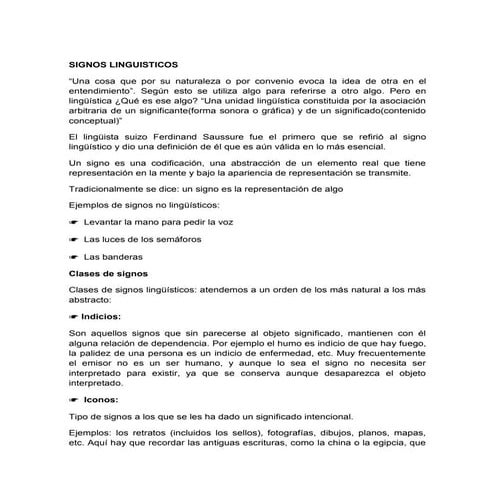 SIGNOS LINGUISTICOS

“Una cosa que por su naturaleza o por convenio evoca la idea de otra en el entendimiento”. Según esto se utiliza algo para referirse a otro algo. Pero en lingüística ¿Qué es ese algo? “Una unidad lingüística constituida por la asociación arbitraria de un significante(forma sonora o gráfica) y de un significado(contenido conceptual)”

El lingüista suizo Ferdinand Saussure fue el primero que se refirió al signo lingüístico y dio una definición de él que es aún válida en lo más esencial.

Un signo es una codificación, una abstracción de un elemento real que tiene representación en la mente y bajo la apariencia de representación se transmite.

Tradicionalmente se dice: un signo es la representación de algo

Ejemplos de signos no lingüísticos:

☛ Levantar la mano para pedir la voz

☛ Las luces de los semáforos

☛ Las banderas

Clases de signos

Clases de signos lingüísticos: atendemos a un orden de los más natural a los más abstracto:

☛ Indicios:

Son aquellos signos que sin parecerse al objeto significado, mantienen con él alguna relación de dependencia. Por ejemplo el humo es indicio de que hay fuego, la palidez de una persona es un indicio de enfermedad, etc. Muy frecuentemente el emisor no es un ser humano, y aunque lo sea el signo no necesita ser interpretado para existir, ya que se conserva aunque desaparezca el objeto interpretado.

☛ Iconos:

Tipo de signos a los que se les ha dado un significado intencional.

Ejemplos: los retratos (incluidos los sellos), fotografías, dibujos, planos, mapas, etc. Aquí hay que recordar las antiguas escrituras, como la china o la egipcia, que